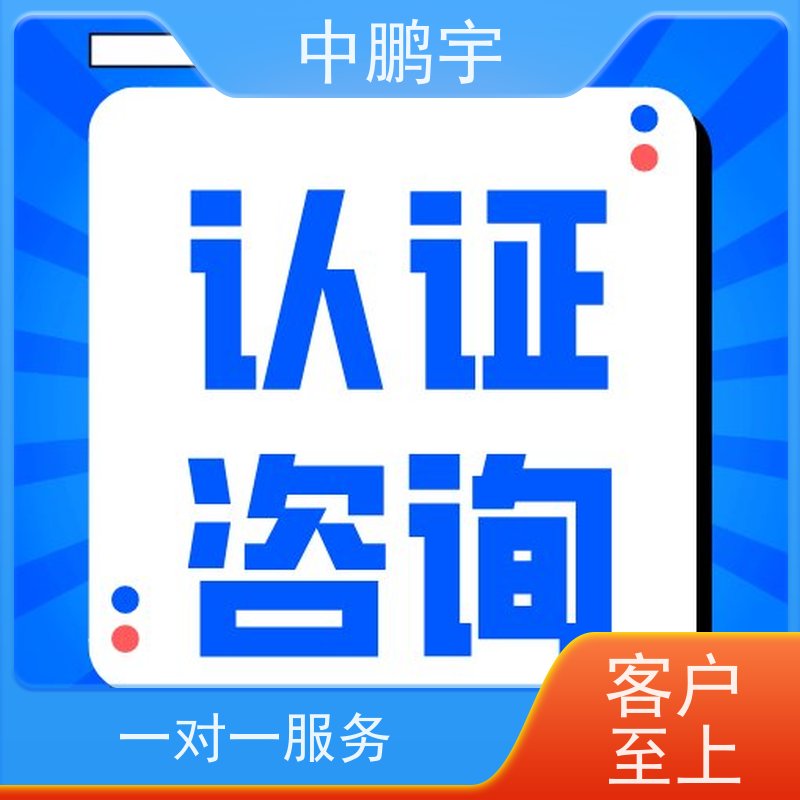 中鹏宇

认证
咨询

一对一服务

客户
至上